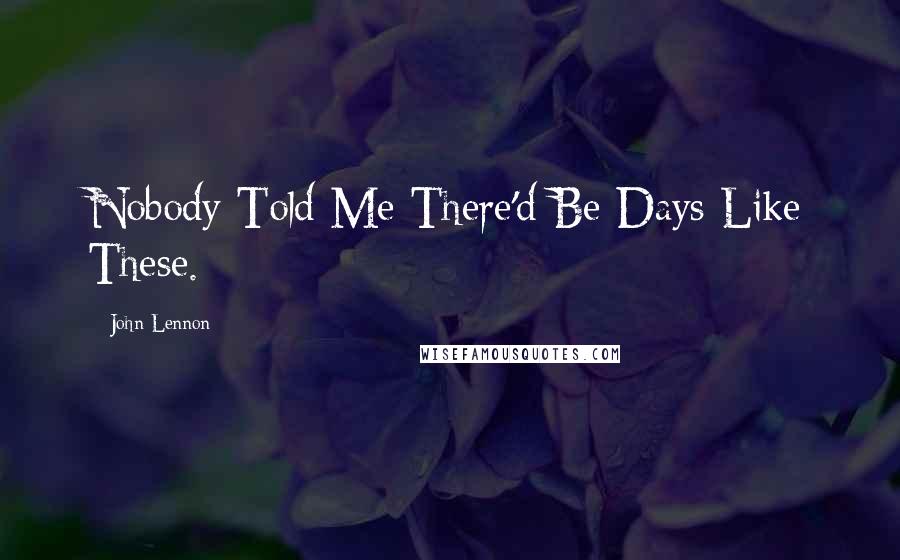 Nobody Told Me There'd Be Days Like These.

John Lennon

WISEFAMOUSQUOTES.COM